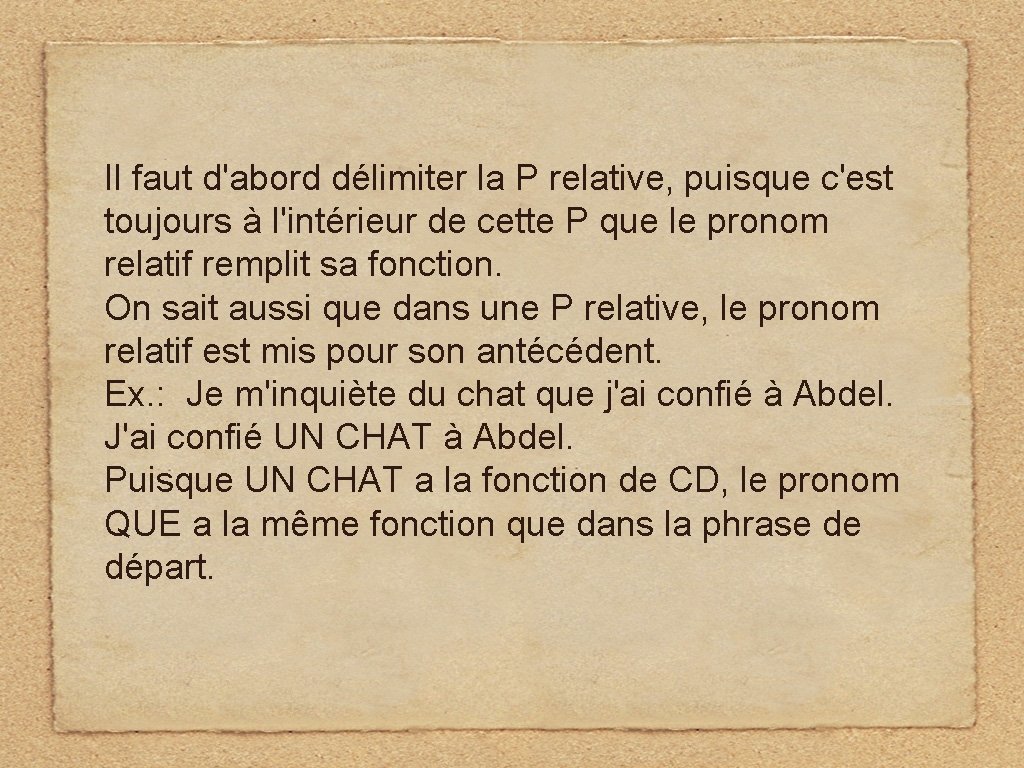 Il faut d'abord délimiter la P relative, puisque c'est toujours à l'intérieur de cette P que le pronom relatif remplit sa fonction.
On sait aussi que dans une P relative, le pronom relatif est mis pour son antécédent.
Ex.: Je m'inquiète du chat que j'ai confié à Abdel.
J'ai confié UN CHAT à Abdel.
Puisque UN CHAT a la fonction de CD, le pronom QUE a la même fonction que dans la phrase de départ.